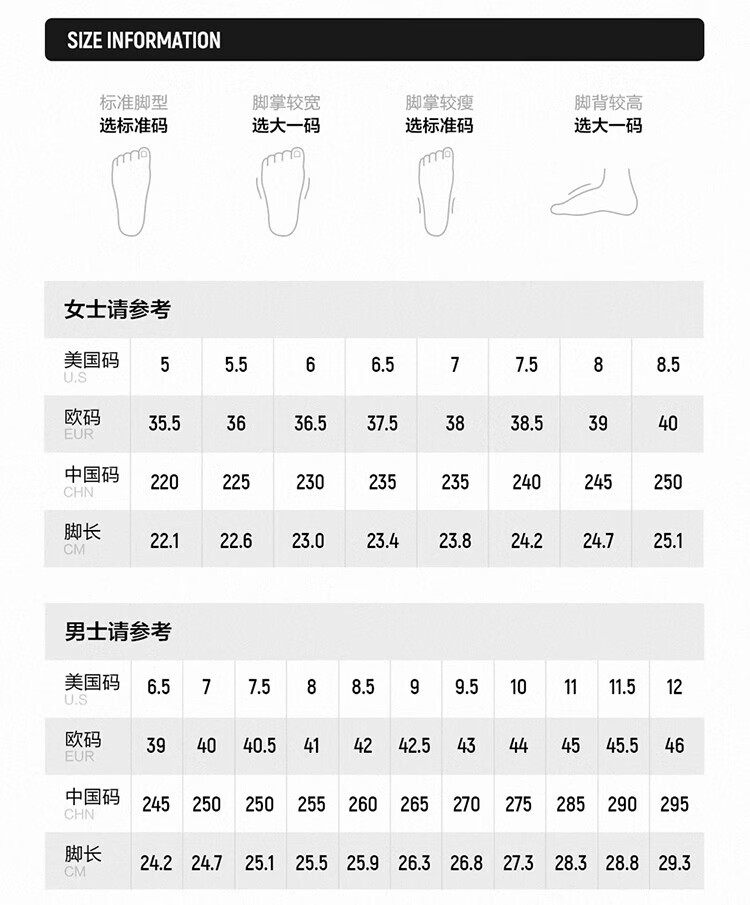 SIZE INFORMATION

标准脚型
选标准码

脚掌较宽
选大一码

脚掌较瘦
选标准码

脚背较高
选大一码

女士请参考

| 美国码 U.S | 5 | 5.5 | 6 | 6.5 | 7 | 7.5 | 8 | 8.5 |
|---|---|---|---|---|---|---|---|---|
| 欧码 EUR | 35.5 | 36 | 36.5 | 37.5 | 38 | 38.5 | 39 | 40 |
| 中国码 CHN | 220 | 225 | 230 | 235 | 235 | 240 | 245 | 250 |
| 脚长 CM | 22.1 | 22.6 | 23.0 | 23.4 | 23.8 | 24.2 | 24.7 | 25.1 |

男士请参考

| 美国码 U.S | 6.5 | 7 | 7.5 | 8 | 8.5 | 9 | 9.5 | 10 | 11 | 11.5 | 12 |
|---|---|---|---|---|---|---|---|---|---|---|---|
| 欧码 EUR | 39 | 40 | 40.5 | 41 | 42 | 42.5 | 43 | 44 | 45 | 45.5 | 46 |
| 中国码 CHN | 245 | 250 | 250 | 255 | 260 | 265 | 270 | 275 | 285 | 290 | 295 |
| 脚长 CM | 24.2 | 24.7 | 25.1 | 25.5 | 25.9 | 26.3 | 26.8 | 27.3 | 28.3 | 28.8 | 29.3 |